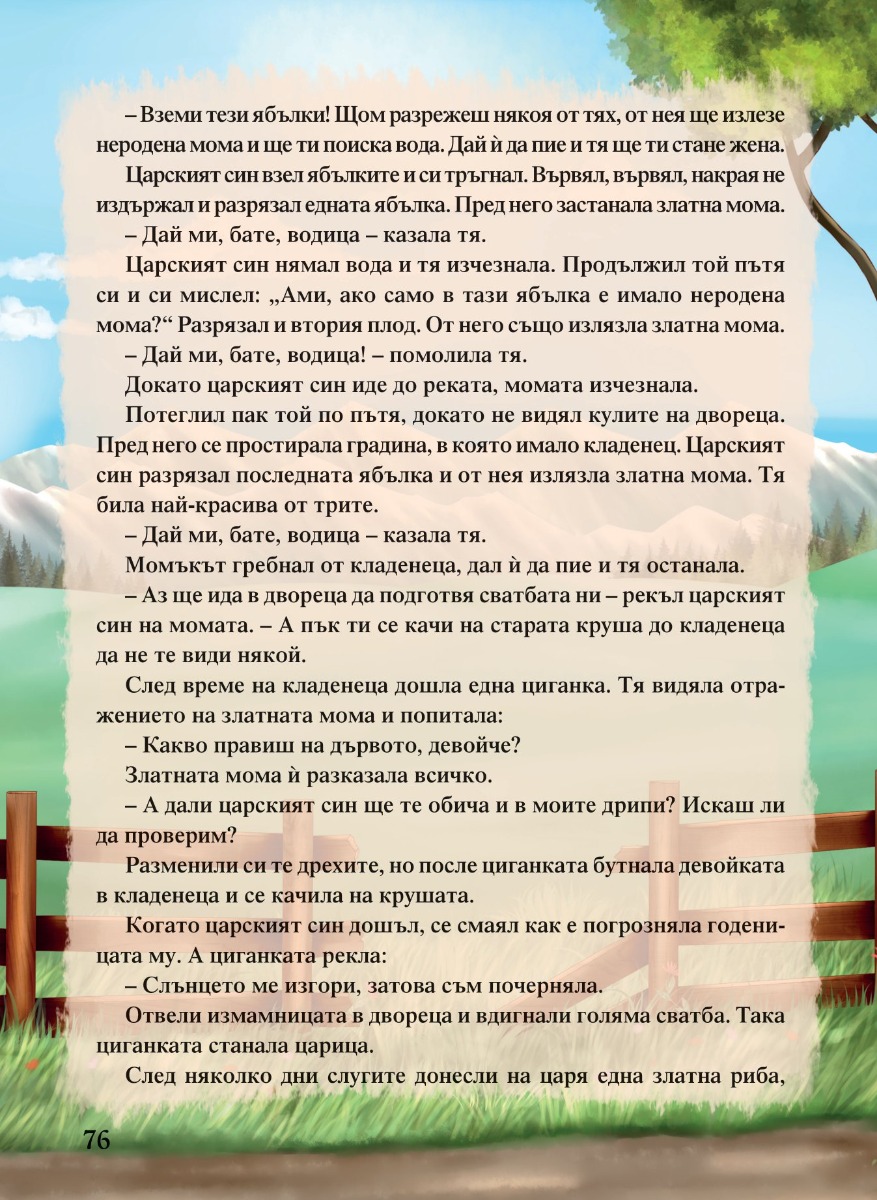 – Вземи тези ябълки! Щом разрежеш някоя от тях, от нея ще излезе неродена мома и ще ти поиска вода. Дай ѝ да пие и тя ще ти стане жена.

Царският син взел ябълките и си тръгнал. Вървял, вървял, накрая не издържал и разрязал едната ябълка. Пред него застанала златна мома.

– Дай ми, бате, водица – казала тя.

Царският син нямал вода и тя изчезнала. Продължил той пътя си и си мислел: „Ами, ако само в тази ябълка е имало неродена мома?“ Разрязал и втория плод. От него също излязла златна мома.

– Дай ми, бате, водица! – помолила тя.

Докато царският син иде до реката, момата изчезнала.

Потеглил пак той по пътя, докато не видял кулите на двореца. Пред него се простирала градина, в която имало кладенец. Царският син разрязал последната ябълка и от нея излязла златна мома. Тя била най-красива от трите.

– Дай ми, бате, водица – казала тя.

Момъкът гребнал от кладенеца, дал ѝ да пие и тя останала.

– Аз ще ида в двореца да подготвя сватбата ни – рекъл царският син на момата. – А пък ти се качи на старата круша до кладенеца да не те види някой.

След време на кладенеца дошла една циганка. Тя видяла отражението на златната мома и попитала:

– Какво правиш на дървото, девойче?

Златната мома ѝ разказала всичко.

– А дали царският син ще те обича и в моите дрипи? Искаш ли да проверим?

Разменили си те дрехите, но после циганката бутнала девойката в кладенеца и се качила на крушата.

Когато царският син дошъл, се смаял как е погрозняла годеницата му. А циганката рекла:

– Слънцето ме изгори, затова съм почерняла.

Отвели измамницата в двореца и вдигнали голяма сватба. Така циганката станала царица.

След няколко дни слугите донесли на царя една златна риба,

76